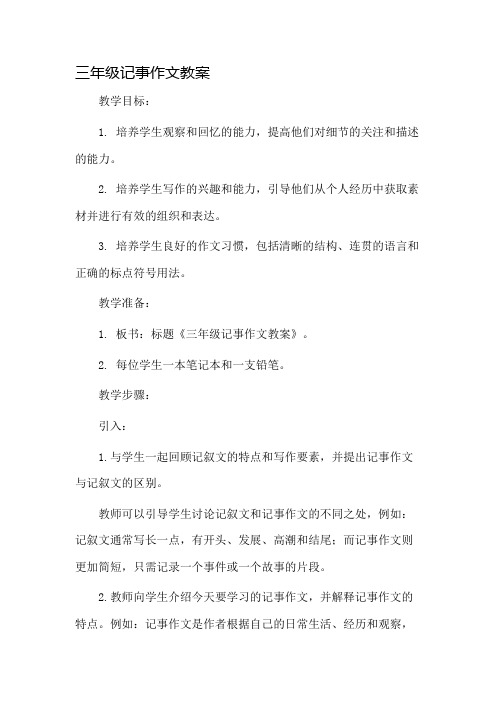 三年级记事作文教案

教学目标：

1. 培养学生观察和回忆的能力，提高他们对细节的关注和描述的能力。

2. 培养学生写作的兴趣和能力，引导他们从个人经历中获取素材并进行有效的组织和表达。

3. 培养学生良好的作文习惯，包括清晰的结构、连贯的语言和正确的标点符号用法。

教学准备：

1. 板书：标题《三年级记事作文教案》。

2. 每位学生一本笔记本和一支铅笔。

教学步骤：

引入：

1.与学生一起回顾记叙文的特点和写作要素，并提出记事作文与记叙文的区别。

教师可以引导学生讨论记叙文和记事作文的不同之处，例如：记叙文通常写长一点，有开头、发展、高潮和结尾；而记事作文则更加简短，只需记录一个事件或一个故事的片段。

2.教师向学生介绍今天要学习的记事作文，并解释记事作文的特点。例如：记事作文是作者根据自己的日常生活、经历和观察，